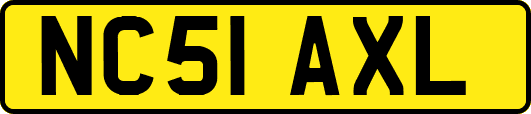 NC51 AXL